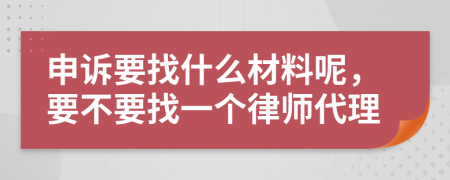 申诉要找什么材料呢，要不要找一个律师代理